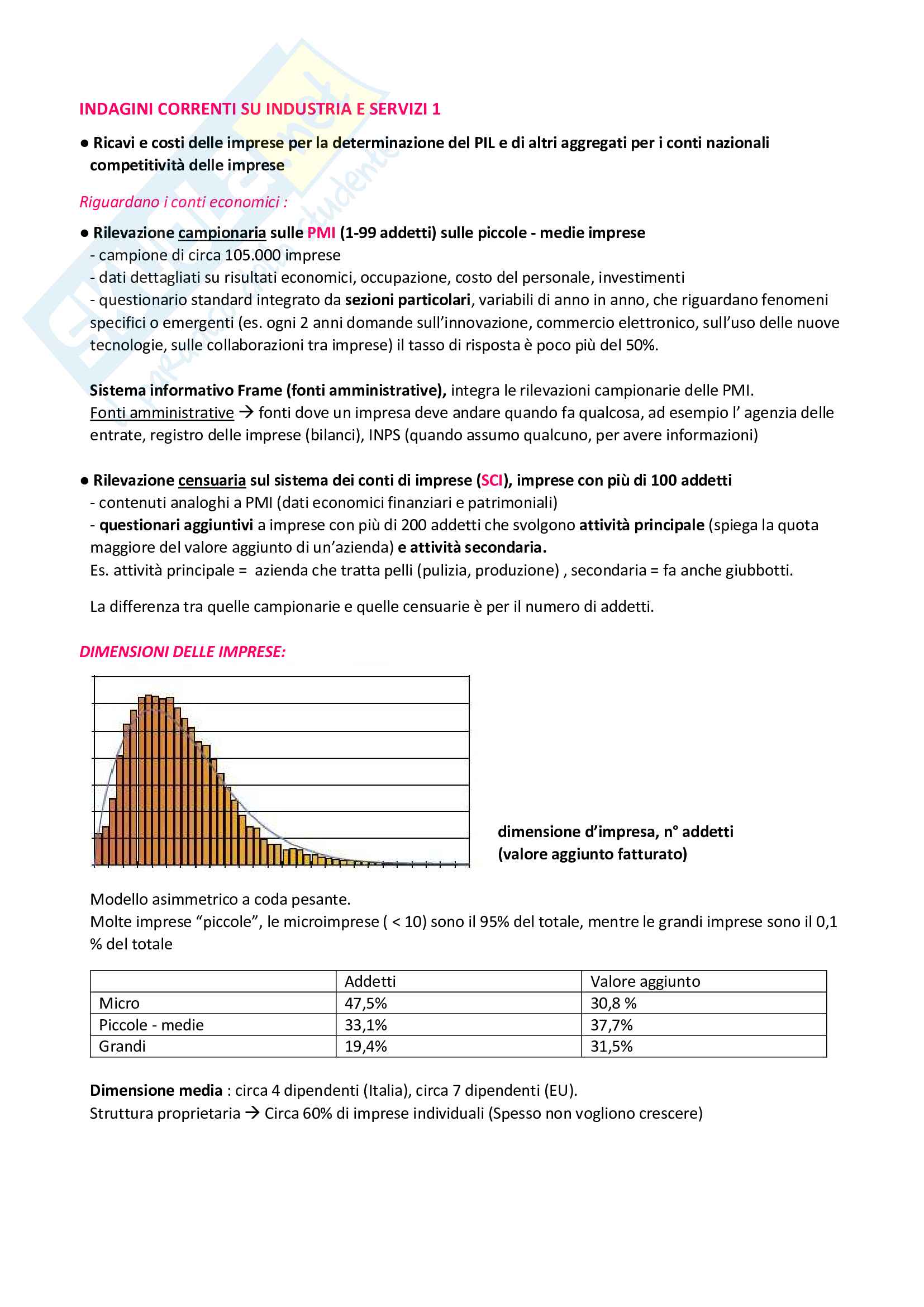 INDAGINI CORRENTI SU INDUSTRIA E SERVIZI 1

● Ricavi e costi delle imprese per la determinazione del PIL e di altri aggregati per i conti nazionali competitività delle imprese

Riguardano i conti economici :

● Rilevazione campionaria sulle PMI (1-99 addetti) sulle piccole - medie imprese
- campione di circa 105.000 imprese
- dati dettagliati su risultati economici, occupazione, costo del personale, investimenti
- questionario standard integrato da sezioni particolari, variabili di anno in anno, che riguardano fenomeni specifici o emergenti (es. ogni 2 anni domande sull'innovazione, commercio elettronico, sull'uso delle nuove tecnologie, sulle collaborazioni tra imprese) il tasso di risposta è poco più del 50%.

Sistema informativo Frame (fonti amministrative), integra le rilevazioni campionarie delle PMI.
Fonti amministrative → fonti dove un impresa deve andare quando fa qualcosa, ad esempio l' agenzia delle entrate, registro delle imprese (bilanci), INPS (quando assumo qualcuno, per avere informazioni)

● Rilevazione censuaria sul sistema dei conti di imprese (SCI), imprese con più di 100 addetti
- contenuti analoghi a PMI (dati economici finanziari e patrimoniali)
- questionari aggiuntivi a imprese con più di 200 addetti che svolgono attività principale (spiega la quota maggiore del valore aggiunto di un'azienda) e attività secondaria.
Es. attività principale = azienda che tratta pelli (pulizia, produzione) , secondaria = fa anche giubbotti.

La differenza tra quelle campionarie e quelle censuarie è per il numero di addetti.

DIMENSIONI DELLE IMPRESE:

dimensione d'impresa, n° addetti
(valore aggiunto fatturato)

Modello asimmetrico a coda pesante.
Molte imprese "piccole", le microimprese ( < 10) sono il 95% del totale, mentre le grandi imprese sono il 0,1 % del totale

| | Addetti | Valore aggiunto |
|---|---|---|
| Micro | 47,5% | 30,8 % |
| Piccole - medie | 33,1% | 37,7% |
| Grandi | 19,4% | 31,5% |

Dimensione media : circa 4 dipendenti (Italia), circa 7 dipendenti (EU).
Struttura proprietaria → Circa 60% di imprese individuali (Spesso non vogliono crescere)